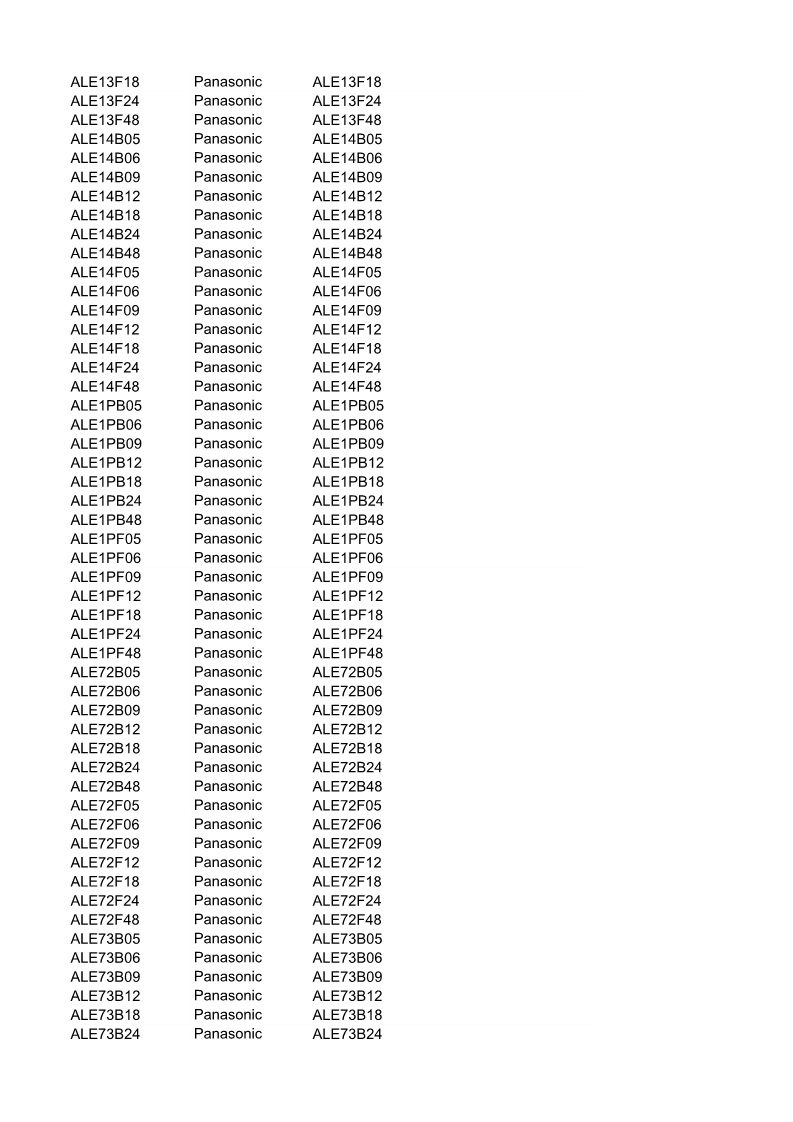 | ALE13F18 | Panasonic | ALE13F18 |
|---|---|---|
| ALE13F24 | Panasonic | ALE13F24 |
| ALE13F48 | Panasonic | ALE13F48 |
| ALE14B05 | Panasonic | ALE14B05 |
| ALE14B06 | Panasonic | ALE14B06 |
| ALE14B09 | Panasonic | ALE14B09 |
| ALE14B12 | Panasonic | ALE14B12 |
| ALE14B18 | Panasonic | ALE14B18 |
| ALE14B24 | Panasonic | ALE14B24 |
| ALE14B48 | Panasonic | ALE14B48 |
| ALE14F05 | Panasonic | ALE14F05 |
| ALE14F06 | Panasonic | ALE14F06 |
| ALE14F09 | Panasonic | ALE14F09 |
| ALE14F12 | Panasonic | ALE14F12 |
| ALE14F18 | Panasonic | ALE14F18 |
| ALE14F24 | Panasonic | ALE14F24 |
| ALE14F48 | Panasonic | ALE14F48 |
| ALE1PB05 | Panasonic | ALE1PB05 |
| ALE1PB06 | Panasonic | ALE1PB06 |
| ALE1PB09 | Panasonic | ALE1PB09 |
| ALE1PB12 | Panasonic | ALE1PB12 |
| ALE1PB18 | Panasonic | ALE1PB18 |
| ALE1PB24 | Panasonic | ALE1PB24 |
| ALE1PB48 | Panasonic | ALE1PB48 |
| ALE1PF05 | Panasonic | ALE1PF05 |
| ALE1PF06 | Panasonic | ALE1PF06 |
| ALE1PF09 | Panasonic | ALE1PF09 |
| ALE1PF12 | Panasonic | ALE1PF12 |
| ALE1PF18 | Panasonic | ALE1PF18 |
| ALE1PF24 | Panasonic | ALE1PF24 |
| ALE1PF48 | Panasonic | ALE1PF48 |
| ALE72B05 | Panasonic | ALE72B05 |
| ALE72B06 | Panasonic | ALE72B06 |
| ALE72B09 | Panasonic | ALE72B09 |
| ALE72B12 | Panasonic | ALE72B12 |
| ALE72B18 | Panasonic | ALE72B18 |
| ALE72B24 | Panasonic | ALE72B24 |
| ALE72B48 | Panasonic | ALE72B48 |
| ALE72F05 | Panasonic | ALE72F05 |
| ALE72F06 | Panasonic | ALE72F06 |
| ALE72F09 | Panasonic | ALE72F09 |
| ALE72F12 | Panasonic | ALE72F12 |
| ALE72F18 | Panasonic | ALE72F18 |
| ALE72F24 | Panasonic | ALE72F24 |
| ALE72F48 | Panasonic | ALE72F48 |
| ALE73B05 | Panasonic | ALE73B05 |
| ALE73B06 | Panasonic | ALE73B06 |
| ALE73B09 | Panasonic | ALE73B09 |
| ALE73B12 | Panasonic | ALE73B12 |
| ALE73B18 | Panasonic | ALE73B18 |
| ALE73B24 | Panasonic | ALE73B24 |